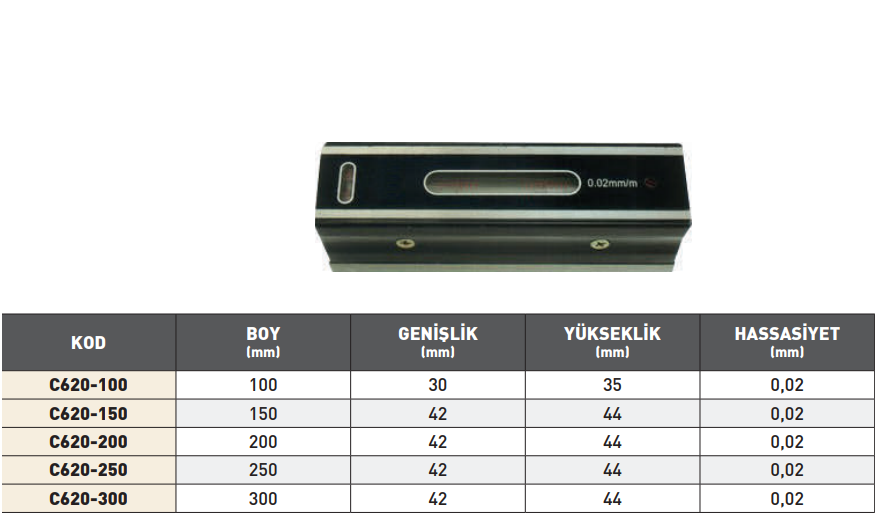 0.02mm/m

| KOD | BOY (mm) | GENİŞLİK (mm) | YÜKSEKLİK (mm) | HASSASİYET (mm) |
|---|---|---|---|---|
| C620-100 | 100 | 30 | 35 | 0,02 |
| C620-150 | 150 | 42 | 44 | 0,02 |
| C620-200 | 200 | 42 | 44 | 0,02 |
| C620-250 | 250 | 42 | 44 | 0,02 |
| C620-300 | 300 | 42 | 44 | 0,02 |